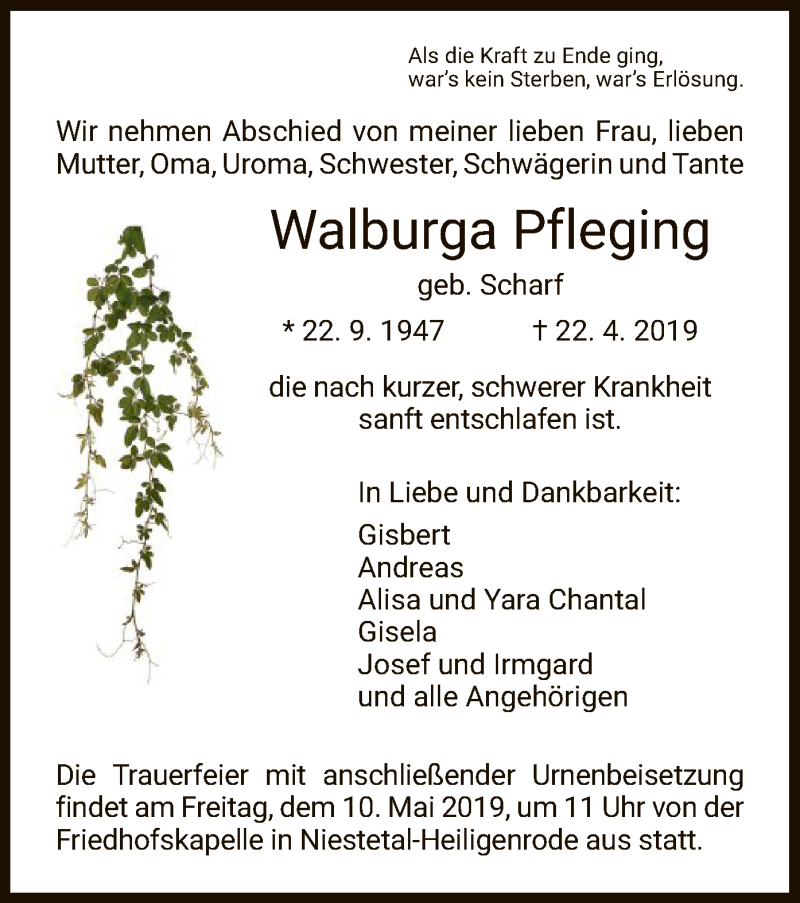 Als die Kraft zu Ende ging,
war's kein Sterben, war's Erlösung.

Wir nehmen Abschied von meiner lieben Frau, lieben Mutter, Oma, Uroma, Schwester, Schwägerin und Tante

Walburga Pfleging

geb. Scharf

* 22. 9. 1947 † 22. 4. 2019

die nach kurzer, schwerer Krankheit sanft entschlafen ist.

In Liebe und Dankbarkeit:

Gisbert
Andreas
Alisa und Yara Chantal
Gisela
Josef und Irmgard
und alle Angehörigen

Die Trauerfeier mit anschließender Urnenbeisetzung findet am Freitag, dem 10. Mai 2019, um 11 Uhr von der Friedhofskapelle in Niestetal-Heiligenrode aus statt.